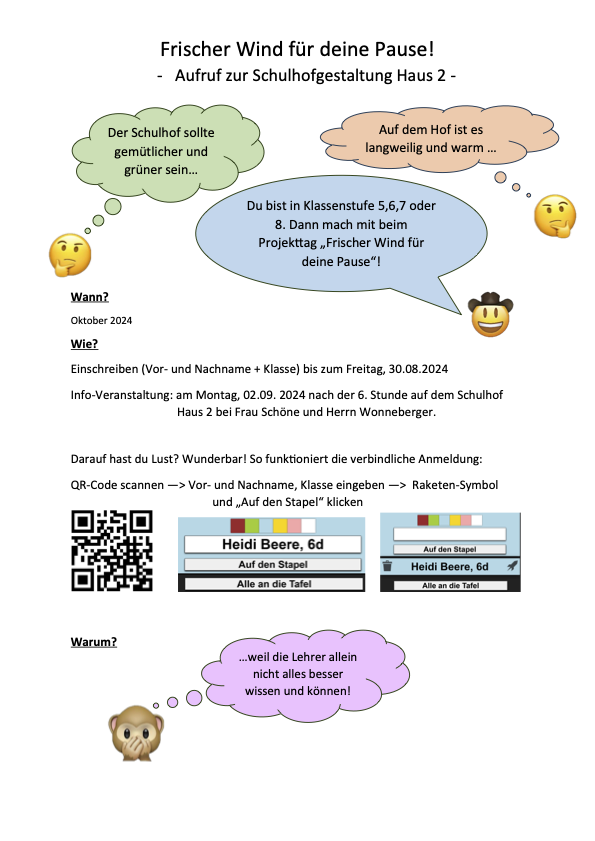 Frischer Wind für deine Pause!
- Aufruf zur Schulhofgestaltung Haus 2 -

Der Schulhof sollte gemütlicher und grüner sein…

Auf dem Hof ist es langweilig und warm …

Du bist in Klassenstufe 5,6,7 oder 8. Dann mach mit beim Projekttag „Frischer Wind für deine Pause“!

Wann?

Oktober 2024

Wie?

Einschreiben (Vor- und Nachname + Klasse) bis zum Freitag, 30.08.2024

Info-Veranstaltung: am Montag, 02.09. 2024 nach der 6. Stunde auf dem Schulhof Haus 2 bei Frau Schöne und Herrn Wonneberger.

Darauf hast du Lust? Wunderbar! So funktioniert die verbindliche Anmeldung:

QR-Code scannen —> Vor- und Nachname, Klasse eingeben —> Raketen-Symbol und „Auf den Stapel“ klicken

Heidi Beere, 6d
Auf den Stapel
Alle an die Tafel

Auf den Stapel
Heidi Beere, 6d
Alle an die Tafel

Warum?

…weil die Lehrer allein nicht alles besser wissen und können!